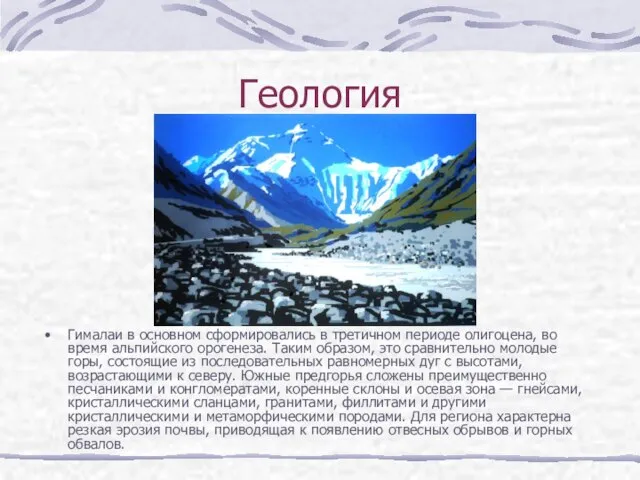 Геология

• Гималаи в основном сформировались в третичном периоде олигоцена, во время альпийского орогенеза. Таким образом, это сравнительно молодые горы, состоящие из последовательных равномерных дуг с высотами, возрастающими к северу. Южные предгорья сложены преимущественно песчаниками и конгломератами, коренные склоны и осевая зона — гнейсами, кристаллическими сланцами, гранитами, филлитами и другими кристаллическими и метаморфическими породами. Для региона характерна резкая эрозия почвы, приводящая к появлению отвесных обрывов и горных обвалов.